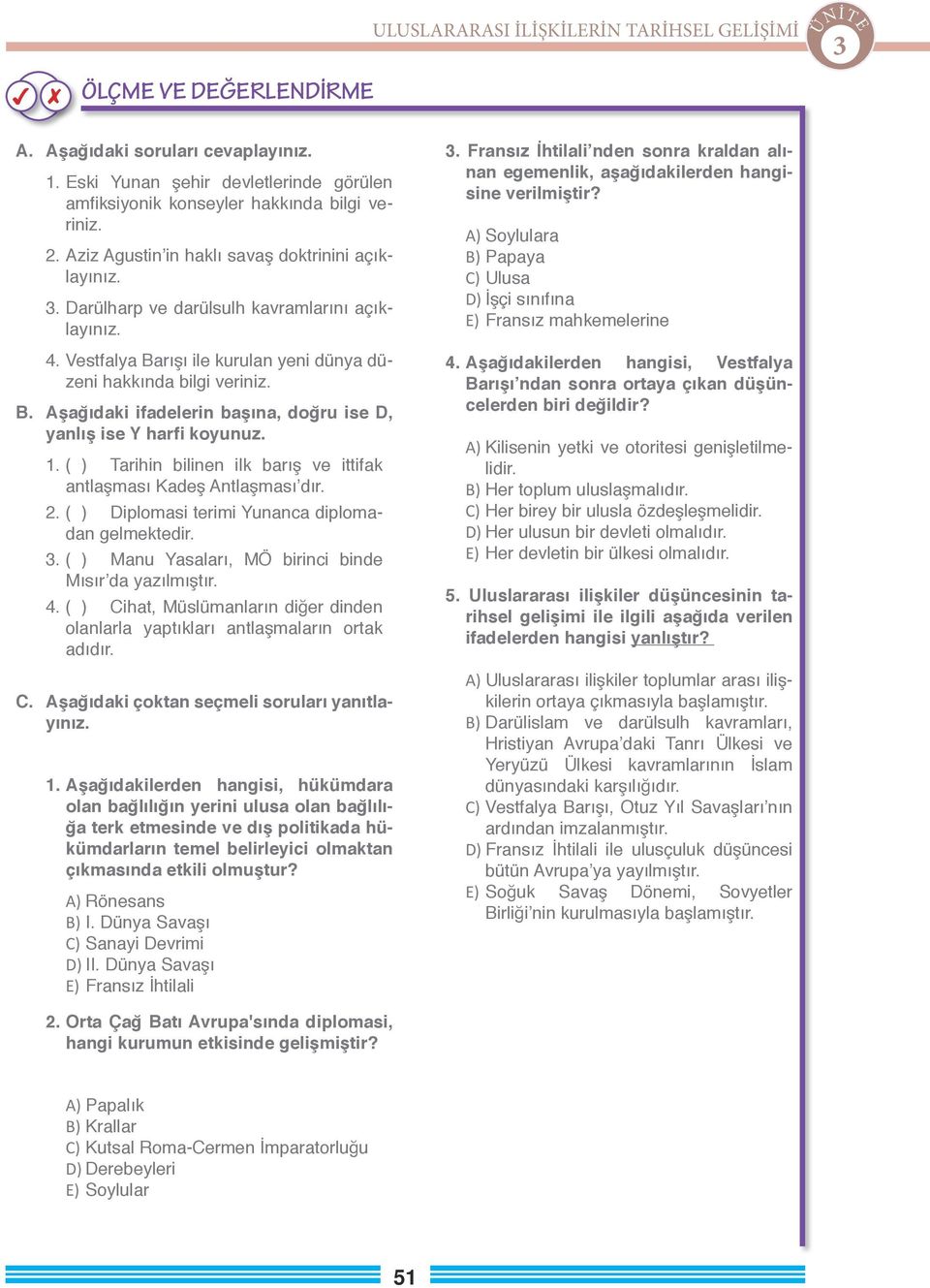 ULUSLARARASI İLİŞKİLERİN TARİHSEL GELİŞİMİ

ÜNİTE 3

ÖLÇME VE DEĞERLENDİRME

A. Aşağıdaki soruları cevaplayınız.

1. Eski Yunan şehir devletlerinde görülen amfiksiyonik konseyler hakkında bilgi veriniz.

2. Aziz Agustin'in haklı savaş doktrinini açıklayınız.

3. Darülharp ve darülsulh kavramlarını açıklayınız.

4. Vestfalya Barışı ile kurulan yeni dünya düzeni hakkında bilgi veriniz.

B. Aşağıdaki ifadelerin başına, doğru ise D, yanlış ise Y harfi koyunuz.

1. ( ) Tarihin bilinen ilk barış ve ittifak antlaşması Kadeş Antlaşması'dır.

2. ( ) Diplomasi terimi Yunanca diplomadan gelmektedir.

3. ( ) Manu Yasaları, MÖ birinci binde Mısır'da yazılmıştır.

4. ( ) Cihat, Müslümanların diğer dinden olanlarla yaptıkları antlaşmaların ortak adıdır.

C. Aşağıdaki çoktan seçmeli soruları yanıtlayınız.

1. Aşağıdakilerden hangisi, hükümdara olan bağlılığın yerini ulusa olan bağlılığa terk etmesinde ve dış politikada hükümdarların temel belirleyici olmaktan çıkmasında etkili olmuştur?

A) Rönesans
B) I. Dünya Savaşı
C) Sanayi Devrimi
D) II. Dünya Savaşı
E) Fransız İhtilali

2. Orta Çağ Batı Avrupa'sında diplomasi, hangi kurumun etkisinde gelişmiştir?

A) Papalık
B) Krallar
C) Kutsal Roma-Cermen İmparatorluğu
D) Derebeyleri
E) Soylular

3. Fransız İhtilali'nden sonra kraldan alınan egemenlik, aşağıdakilerden hangisine verilmiştir?

A) Soylulara
B) Papaya
C) Ulusa
D) İşçi sınıfına
E) Fransız mahkemelerine

4. Aşağıdakilerden hangisi, Vestfalya Barışı'ndan sonra ortaya çıkan düşüncelerden biri değildir?

A) Kilisenin yetki ve otoritesi genişletilmelidir.
B) Her toplum uluslaşmalıdır.
C) Her birey bir ulusla özdeşleşmelidir.
D) Her ulusun bir devleti olmalıdır.
E) Her devletin bir ülkesi olmalıdır.

5. Uluslararası ilişkiler düşüncesinin tarihsel gelişimi ile ilgili aşağıda verilen ifadelerden hangisi yanlıştır?

A) Uluslararası ilişkiler toplumlar arası ilişkilerin ortaya çıkmasıyla başlamıştır.
B) Darülislam ve darülsulh kavramları, Hristiyan Avrupa'daki Tanrı Ülkesi ve Yeryüzü Ülkesi kavramlarının İslam dünyasındaki karşılığıdır.
C) Vestfalya Barışı, Otuz Yıl Savaşları'nın ardından imzalanmıştır.
D) Fransız İhtilali ile ulusçuluk düşüncesi bütün Avrupa'ya yayılmıştır.
E) Soğuk Savaş Dönemi, Sovyetler Birliği'nin kurulmasıyla başlamıştır.

51